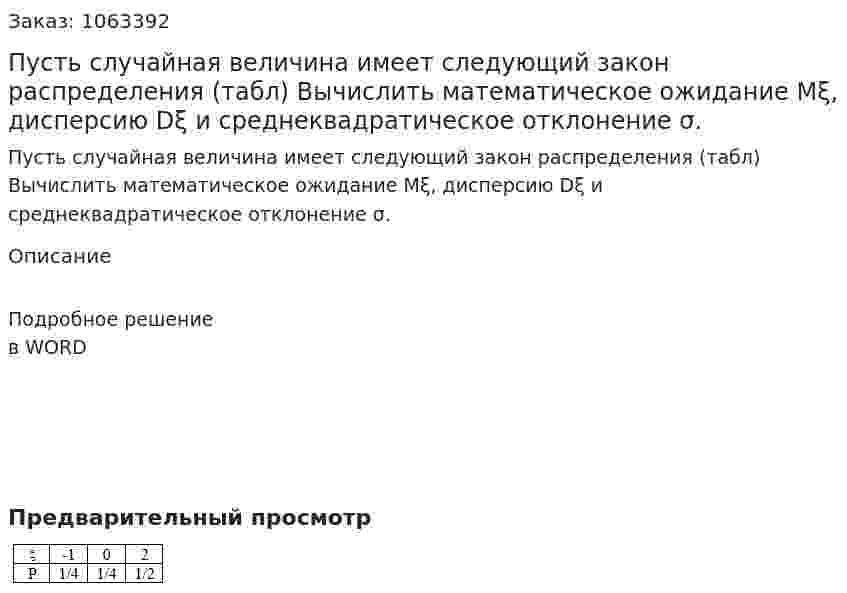 Заказ: 1063392

Пусть случайная величина имеет следующий закон распределения (табл) Вычислить математическое ожидание Mξ, дисперсию Dξ и среднеквадратическое отклонение σ.

Пусть случайная величина имеет следующий закон распределения (табл) Вычислить математическое ожидание Mξ, дисперсию Dξ и среднеквадратическое отклонение σ.

Описание

Подробное решение
в WORD

Предварительный просмотр

| ξ | -1 | 0 | 2 |
|---|---|---|---|
| P | 1/4 | 1/4 | 1/2 |